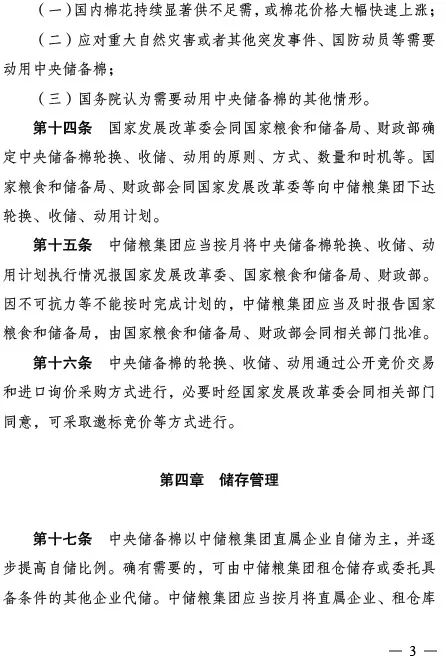 （一）国内棉花持续显著供不足需，或棉花价格大幅快速上涨；

（二）应对重大自然灾害或者其他突发事件、国防动员等需要动用中央储备棉；

（三）国务院认为需要动用中央储备棉的其他情形。

第十四条　国家发展改革委会同国家粮食和储备局、财政部确定中央储备棉轮换、收储、动用的原则、方式、数量和时机等。国家粮食和储备局、财政部会同国家发展改革委等向中储粮集团下达轮换、收储、动用计划。

第十五条　中储粮集团应当按月将中央储备棉轮换、收储、动用计划执行情况报国家发展改革委、国家粮食和储备局、财政部。因不可抗力等不能按时完成计划的，中储粮集团应当及时报告国家粮食和储备局，由国家粮食和储备局、财政部会同相关部门批准。

第十六条　中央储备棉的轮换、收储、动用通过公开竞价交易和进口询价采购方式进行，必要时经国家发展改革委会同相关部门同意，可采取邀标竞价等方式进行。

第四章　储存管理

第十七条　中央储备棉以中储粮集团直属企业自储为主，并逐步提高自储比例。确有需要的，可由中储粮集团租仓储存或委托具备条件的其他企业代储。中储粮集团应当按月将直属企业、租仓库

— 3 —